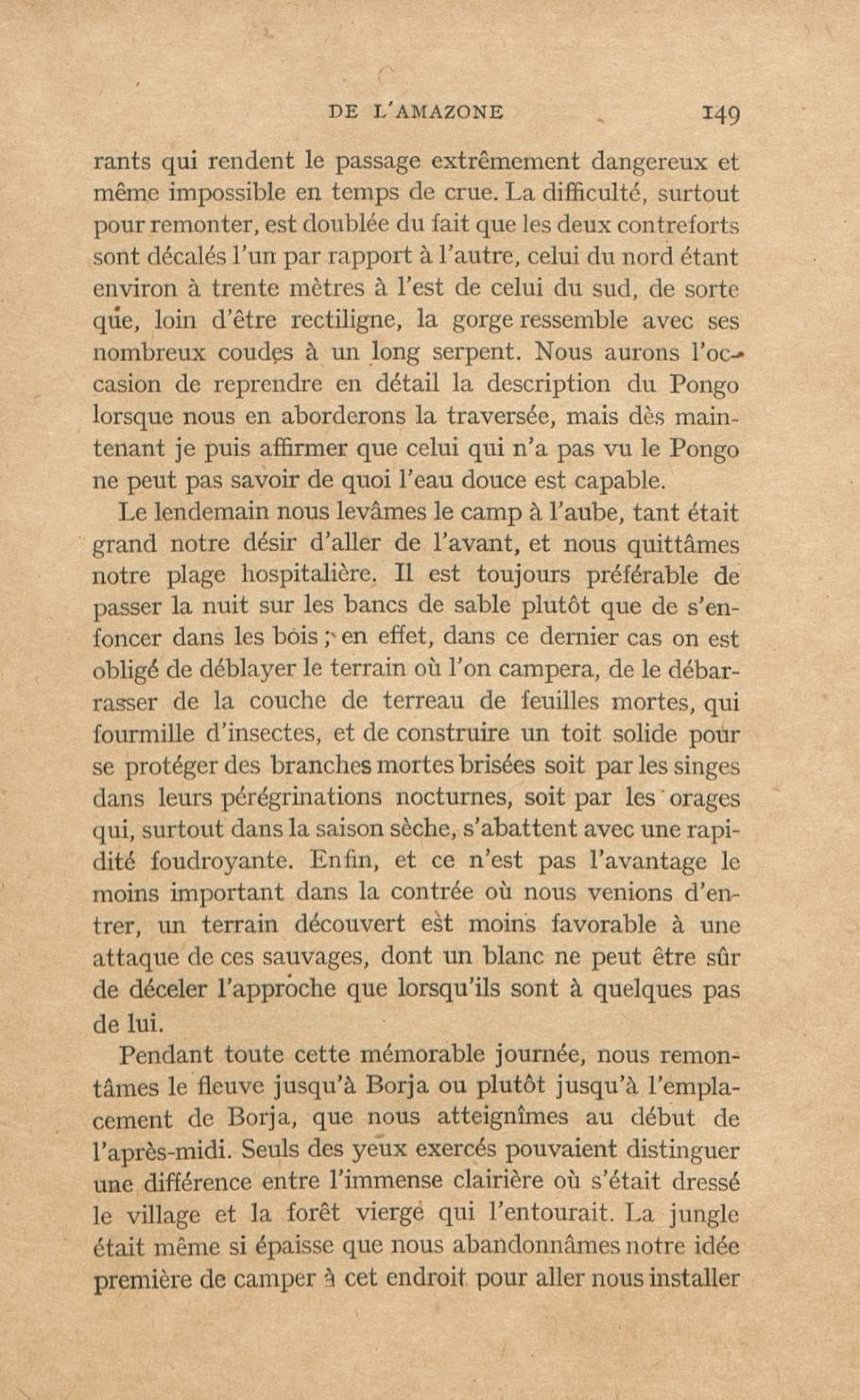 DE L'AMAZONE 149

rants qui rendent le passage extrêmement dangereux et même impossible en temps de crue. La difficulté, surtout pour remonter, est doublée du fait que les deux contreforts sont décalés l'un par rapport à l'autre, celui du nord étant environ à trente mètres à l'est de celui du sud, de sorte que, loin d'être rectiligne, la gorge ressemble avec ses nombreux coudes à un long serpent. Nous aurons l'occasion de reprendre en détail la description du Pongo lorsque nous en aborderons la traversée, mais dès maintenant je puis affirmer que celui qui n'a pas vu le Pongo ne peut pas savoir de quoi l'eau douce est capable.

Le lendemain nous levâmes le camp à l'aube, tant était grand notre désir d'aller de l'avant, et nous quittâmes notre plage hospitalière. Il est toujours préférable de passer la nuit sur les bancs de sable plutôt que de s'enfoncer dans les bois ; en effet, dans ce dernier cas on est obligé de déblayer le terrain où l'on campera, de le débarrasser de la couche de terreau de feuilles mortes, qui fourmille d'insectes, et de construire un toit solide pour se protéger des branches mortes brisées soit par les singes dans leurs pérégrinations nocturnes, soit par les orages qui, surtout dans la saison sèche, s'abattent avec une rapidité foudroyante. Enfin, et ce n'est pas l'avantage le moins important dans la contrée où nous venions d'entrer, un terrain découvert est moins favorable à une attaque de ces sauvages, dont un blanc ne peut être sûr de déceler l'approche que lorsqu'ils sont à quelques pas de lui.

Pendant toute cette mémorable journée, nous remontâmes le fleuve jusqu'à Borja ou plutôt jusqu'à l'emplacement de Borja, que nous atteignîmes au début de l'après-midi. Seuls des yeux exercés pouvaient distinguer une différence entre l'immense clairière où s'était dressé le village et la forêt vierge qui l'entourait. La jungle était même si épaisse que nous abandonnâmes notre idée première de camper à cet endroit pour aller nous installer